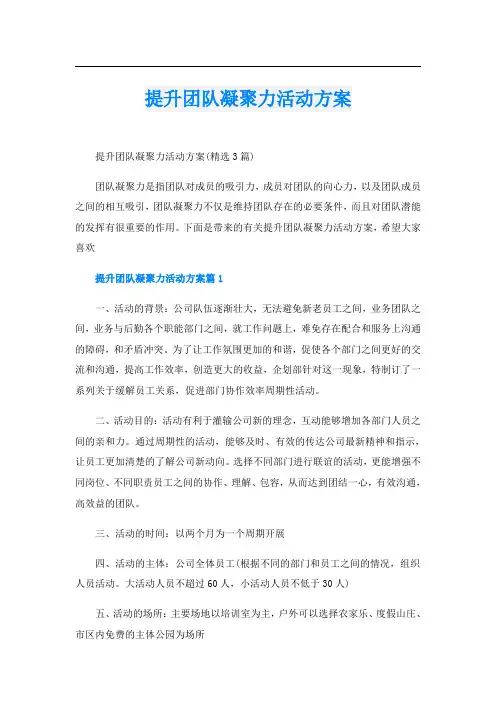 提升团队凝聚力活动方案

提升团队凝聚力活动方案(精选3篇)

团队凝聚力是指团队对成员的吸引力，成员对团队的向心力，以及团队成员之间的相互吸引，团队凝聚力不仅是维持团队存在的必要条件，而且对团队潜能的发挥有很重要的作用。下面是带来的有关提升团队凝聚力活动方案，希望大家喜欢

提升团队凝聚力活动方案篇1

一、活动的背景：公司队伍逐渐壮大，无法避免新老员工之间，业务团队之间，业务与后勤各个职能部门之间，就工作问题上，难免存在配合和服务上沟通的障碍，和矛盾冲突。为了让工作氛围更加的和谐，促使各个部门之间更好的交流和沟通，提高工作效率，创造更大的收益，企划部针对这一现象，特制订了一系列关于缓解员工关系，促进部门协作效率周期性活动。

二、活动目的：活动有利于灌输公司新的理念，互动能够增加各部门人员之间的亲和力。通过周期性的活动，能够及时、有效的传达公司最新精神和指示，让员工更加清楚的了解公司新动向。选择不同部门进行联谊的活动，更能增强不同岗位、不同职责员工之间的协作、理解、包容，从而达到团结一心，有效沟通，高效益的团队。

三、活动的时间：以两个月为一个周期开展

四、活动的主体：公司全体员工(根据不同的部门和员工之间的情况，组织人员活动。大活动人员不超过60人，小活动人员不低于30人)

五、活动的场所：主要场地以培训室为主，户外可以选择农家乐、度假山庄、市区内免费的主体公园为场所